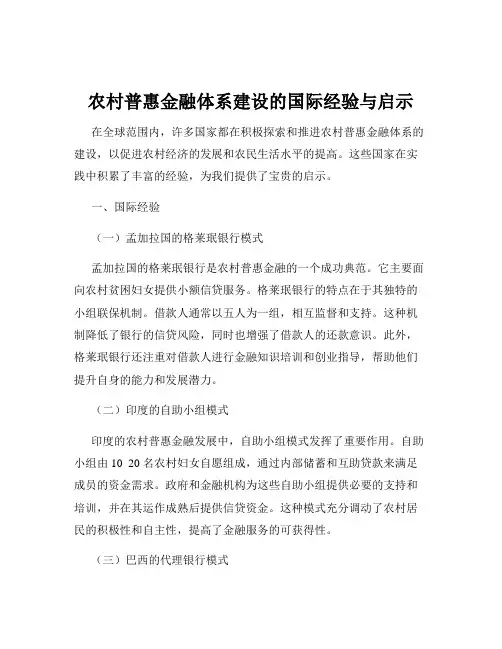 农村普惠金融体系建设的国际经验与启示

在全球范围内，许多国家都在积极探索和推进农村普惠金融体系的建设，以促进农村经济的发展和农民生活水平的提高。这些国家在实践中积累了丰富的经验，为我们提供了宝贵的启示。

一、国际经验

（一）孟加拉国的格莱珉银行模式

孟加拉国的格莱珉银行是农村普惠金融的一个成功典范。它主要面向农村贫困妇女提供小额信贷服务。格莱珉银行的特点在于其独特的小组联保机制。借款人通常以五人为一组，相互监督和支持。这种机制降低了银行的信贷风险，同时也增强了借款人的还款意识。此外，格莱珉银行还注重对借款人进行金融知识培训和创业指导，帮助他们提升自身的能力和发展潜力。

（二）印度的自助小组模式

印度的农村普惠金融发展中，自助小组模式发挥了重要作用。自助小组由 10 20 名农村妇女自愿组成，通过内部储蓄和互助贷款来满足成员的资金需求。政府和金融机构为这些自助小组提供必要的支持和培训，并在其运作成熟后提供信贷资金。这种模式充分调动了农村居民的积极性和自主性，提高了金融服务的可获得性。

（三）巴西的代理银行模式